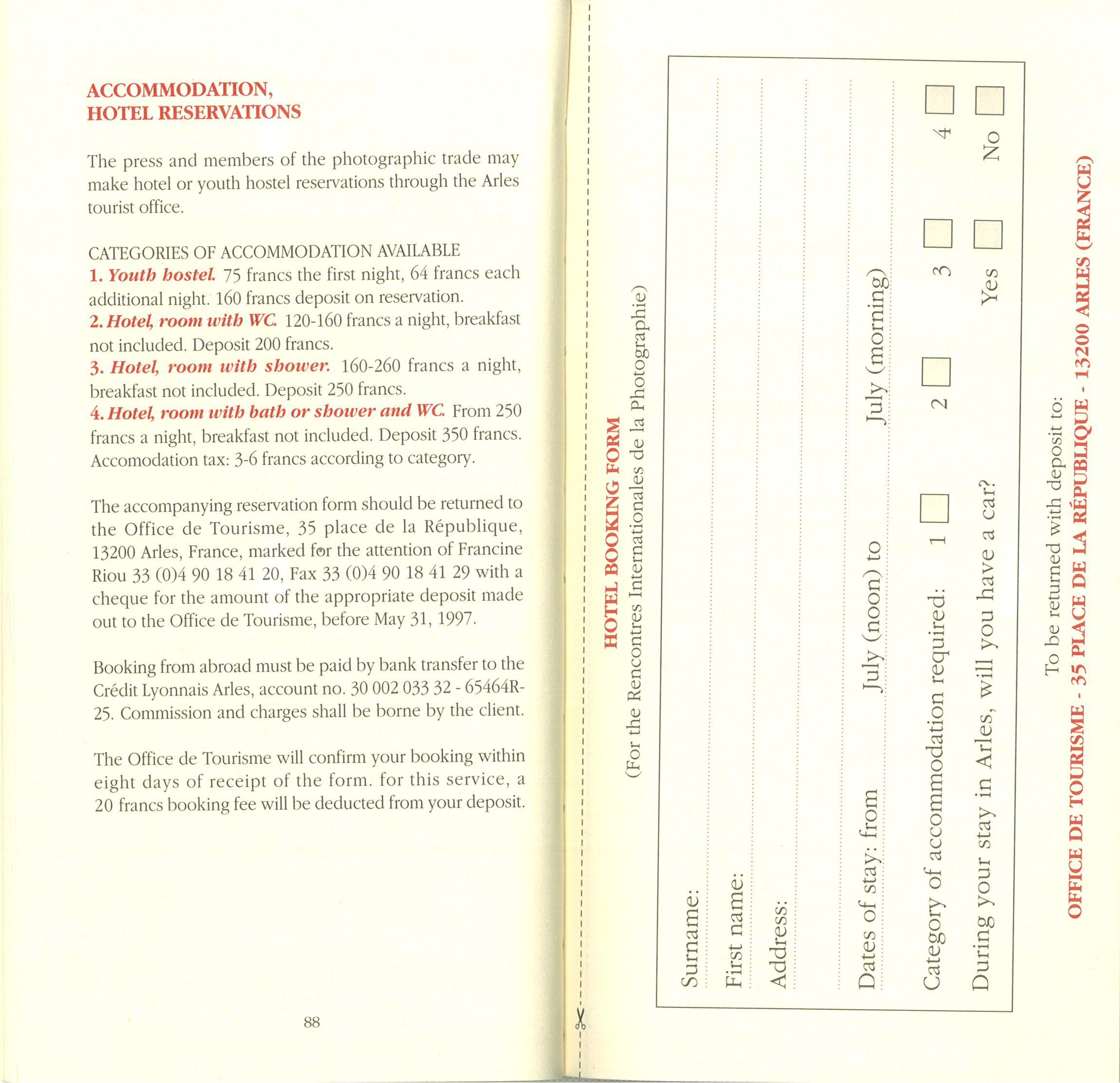 ACCOMMODATION, HOTEL RESERVATIONS

The press and members of the photographic trade may make hotel or youth hostel reservations through the Arles tourist office.

CATEGORIES OF ACCOMMODATION AVAILABLE
1. Youth hostel. 75 francs the first night, 64 francs each additional night. 160 francs deposit on reservation.
2. Hotel, room with WC. 120-160 francs a night, breakfast not included. Deposit 200 francs.
3. Hotel, room with shower. 160-260 francs a night, breakfast not included. Deposit 250 francs.
4. Hotel, room with bath or shower and WC. From 250 francs a night, breakfast not included. Deposit 350 francs.
Accomodation tax: 3-6 francs according to category.

The accompanying reservation form should be returned to the Office de Tourisme, 35 place de la République, 13200 Arles, France, marked for the attention of Francine Riou 33 (0)4 90 18 41 20, Fax 33 (0)4 90 18 41 29 with a cheque for the amount of the appropriate deposit made out to the Office de Tourisme, before May 31, 1997.

Booking from abroad must be paid by bank transfer to the Crédit Lyonnais Arles, account no. 30 002 033 32 - 65464R-25. Commission and charges shall be borne by the client.

The Office de Tourisme will confirm your booking within eight days of receipt of the form. for this service, a 20 francs booking fee will be deducted from your deposit.

88

HOTEL BOOKING FORM
(For the Rencontres Internationales de la Photographie)

Surname:
First name:
Address:

Dates of stay: from July (noon) to July (morning)

Category of accommodation required: 1 2 3 4

During your stay in Arles, will you have a car? Yes No

To be returned with deposit to:
OFFICE DE TOURISME - 35 PLACE DE LA RÉPUBLIQUE - 13200 ARLES (FRANCE)